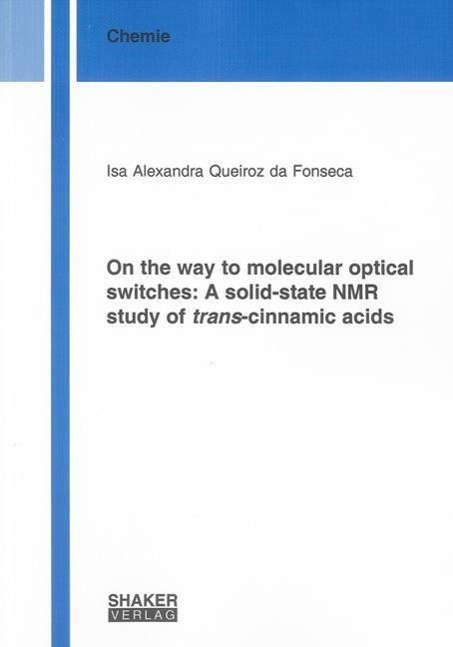 Chemie

Isa Alexandra Queiroz da Fonseca

On the way to molecular optical switches: A solid-state NMR study of trans-cinnamic acids

SHAKER
VERLAG